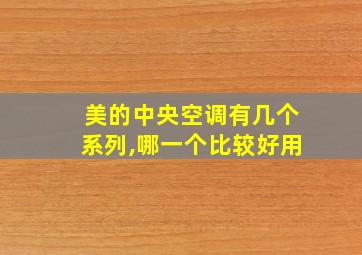 美的中央空调有几个系列,哪一个比较好用